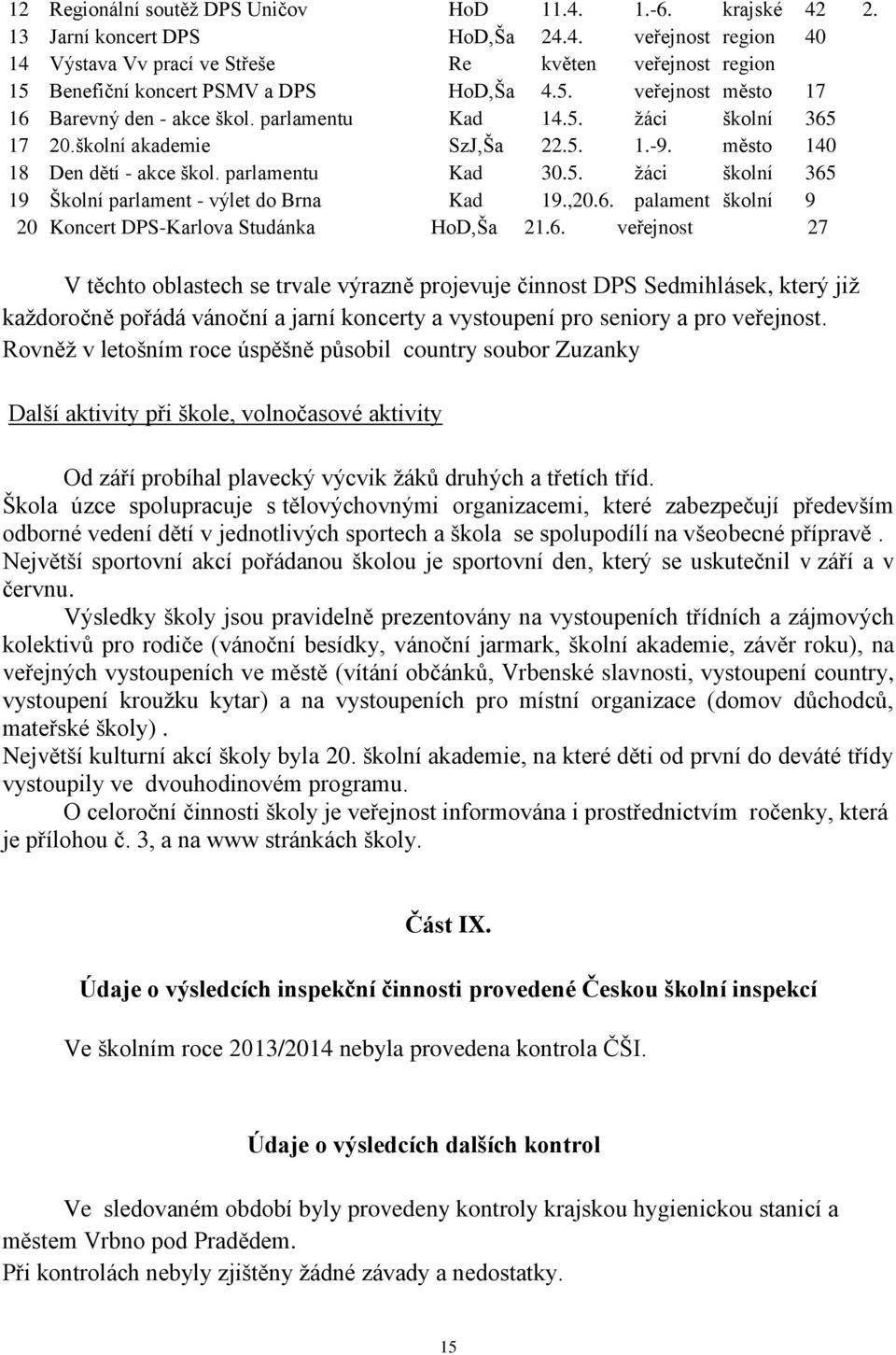 | 12 | Regionální soutěž DPS Uničov | HoD | 11.4. | 1.-6. | krajské | 42 | 2. |
|---|---|---|---|---|---|---|---|
| 13 | Jarní koncert DPS | HoD,Ša | 24.4. | veřejnost | region | 40 | |
| 14 | Výstava Vv prací ve Střeše | Re | květen | veřejnost | region | | |
| 15 | Benefiční koncert PSMV a DPS | HoD,Ša | 4.5. | veřejnost | město | 17 | |
| 16 | Barevný den - akce škol. parlamentu | Kad | 14.5. | žáci | školní | 365 | |
| 17 | 20.školní akademie | SzJ,Ša | 22.5. | 1.-9. | město | 140 | |
| 18 | Den dětí - akce škol. parlamentu | Kad | 30.5. | žáci | školní | 365 | |
| 19 | Školní parlament - výlet do Brna | Kad | 19.,20.6. | palament | školní | 9 | |
| 20 | Koncert DPS-Karlova Studánka | HoD,Ša | 21.6. | veřejnost | | 27 | |

V těchto oblastech se trvale výrazně projevuje činnost DPS Sedmihlásek, který již každoročně pořádá vánoční a jarní koncerty a vystoupení pro seniory a pro veřejnost. Rovněž v letošním roce úspěšně působil country soubor Zuzanky

Další aktivity při škole, volnočasové aktivity

Od září probíhal plavecký výcvik žáků druhých a třetích tříd.
Škola úzce spolupracuje s tělovýchovnými organizacemi, které zabezpečují především odborné vedení dětí v jednotlivých sportech a škola se spolupodílí na všeobecné přípravě . Největší sportovní akcí pořádanou školou je sportovní den, který se uskutečnil v září a v červnu.
Výsledky školy jsou pravidelně prezentovány na vystoupeních třídních a zájmových kolektivů pro rodiče (vánoční besídky, vánoční jarmark, školní akademie, závěr roku), na veřejných vystoupeních ve městě (vítání občánků, Vrbenské slavnosti, vystoupení country, vystoupení kroužku kytar) a na vystoupeních pro místní organizace (domov důchodců, mateřské školy) .
Největší kulturní akcí školy byla 20. školní akademie, na které děti od první do deváté třídy vystoupily ve dvouhodinovém programu.
O celoroční činnosti školy je veřejnost informována i prostřednictvím ročenky, která je přílohou č. 3, a na www stránkách školy.

Část IX.

Údaje o výsledcích inspekční činnosti provedené Českou školní inspekcí

Ve školním roce 2013/2014 nebyla provedena kontrola ČŠI.

Údaje o výsledcích dalších kontrol

Ve sledovaném období byly provedeny kontroly krajskou hygienickou stanicí a městem Vrbno pod Pradědem.
Při kontrolách nebyly zjištěny žádné závady a nedostatky.

15